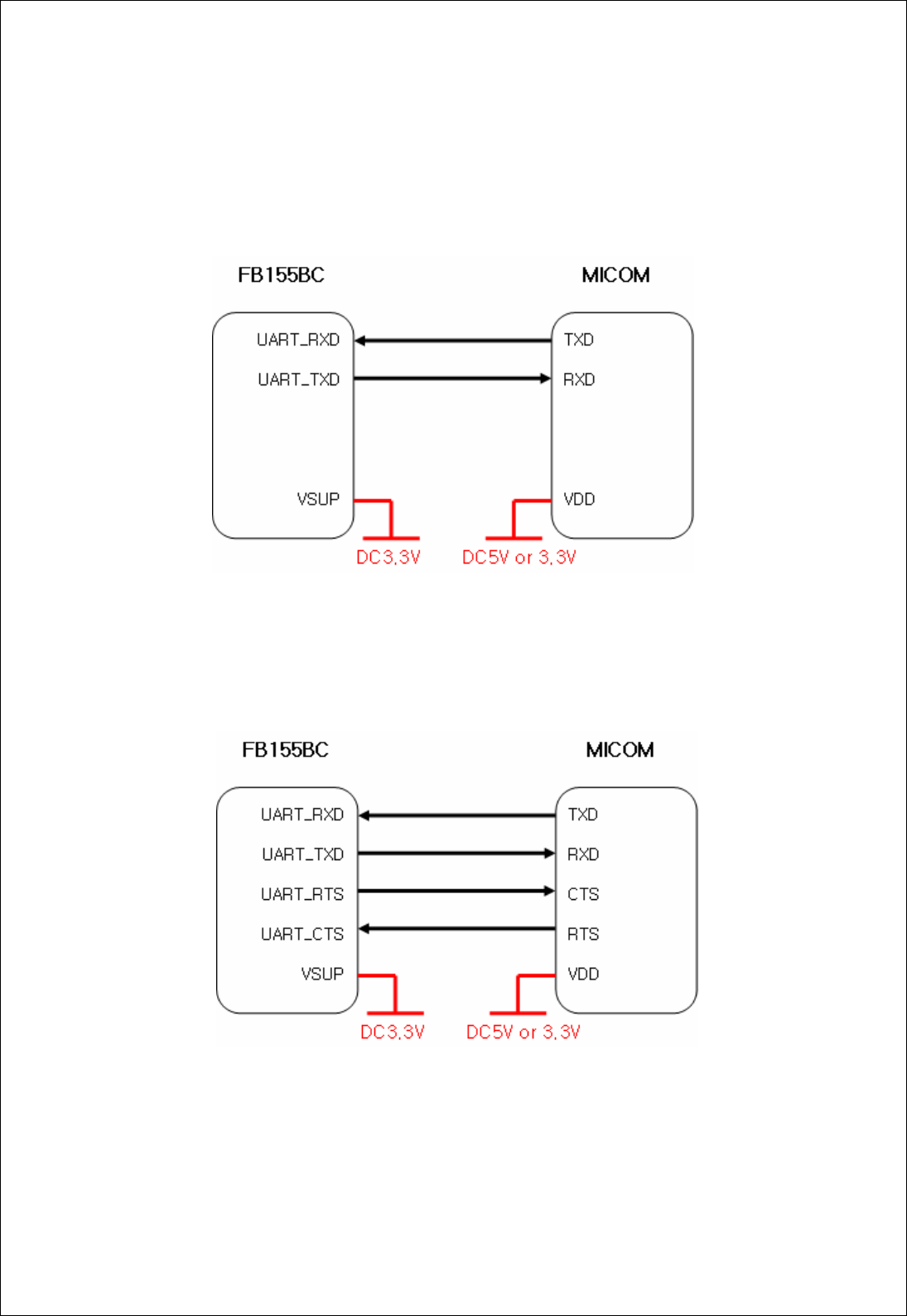 FB155BC

MICOM

UART_RXD
UART_TXD
VSUP

TXD
RXD
VDD

DC3,3V
DC5V or 3,3V

FB155BC

MICOM

UART_RXD
UART_TXD
UART_RTS
UART_CTS
VSUP

TXD
RXD
CTS
RTS
VDD

DC3,3V
DC5V or 3,3V